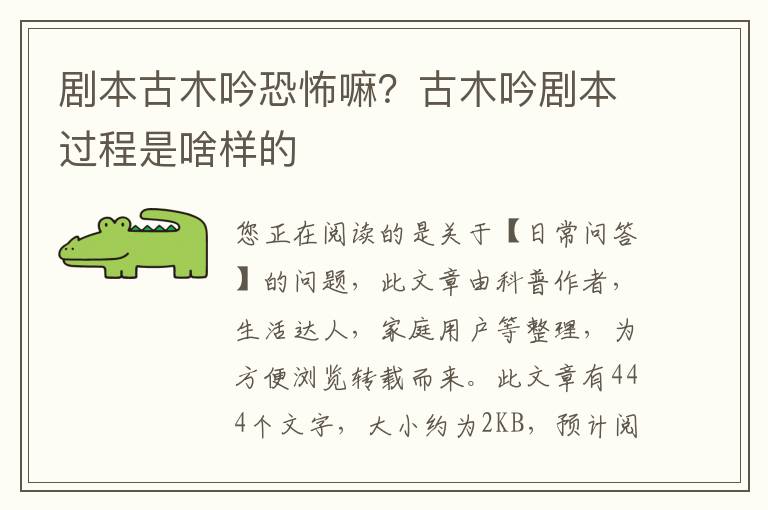 剧本古木吟恐怖嘛？古木吟剧本过程是啥样的

您正在阅读的是关于【日常问答】的问题，此文章由科普作者，生活达人，家庭用户等整理，为方便浏览转载而来。此文章有444个文字，大小约为2KB，预计阅